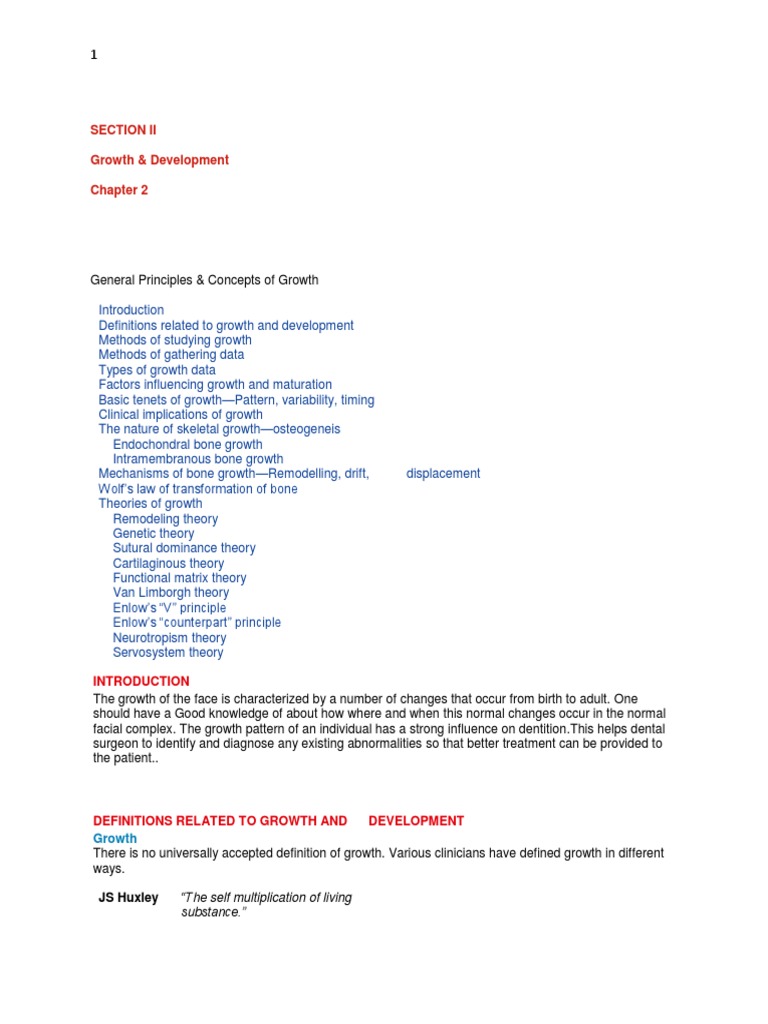 1

SECTION II

Growth & Development

Chapter 2

General Principles & Concepts of Growth

Introduction
Definitions related to growth and development
Methods of studying growth
Methods of gathering data
Types of growth data
Factors influencing growth and maturation
Basic tenets of growth—Pattern, variability, timing
Clinical implications of growth
The nature of skeletal growth—osteogeneis
Endochondral bone growth
Intramembranous bone growth
Mechanisms of bone growth—Remodelling, drift, displacement
Wolf's law of transformation of bone
Theories of growth
Remodeling theory
Genetic theory
Sutural dominance theory
Cartilaginous theory
Functional matrix theory
Van Limborgh theory
Enlow's "V" principle
Enlow's "counterpart" principle
Neurotropism theory
Servosystem theory

INTRODUCTION

The growth of the face is characterized by a number of changes that occur from birth to adult. One should have a Good knowledge of about how where and when this normal changes occur in the normal facial complex. The growth pattern of an individual has a strong influence on dentition.This helps dental surgeon to identify and diagnose any existing abnormalities so that better treatment can be provided to the patient..

DEFINITIONS RELATED TO GROWTH AND DEVELOPMENT

Growth

There is no universally accepted definition of growth. Various clinicians have defined growth in different ways.

JS Huxley "The self multiplication of living substance."